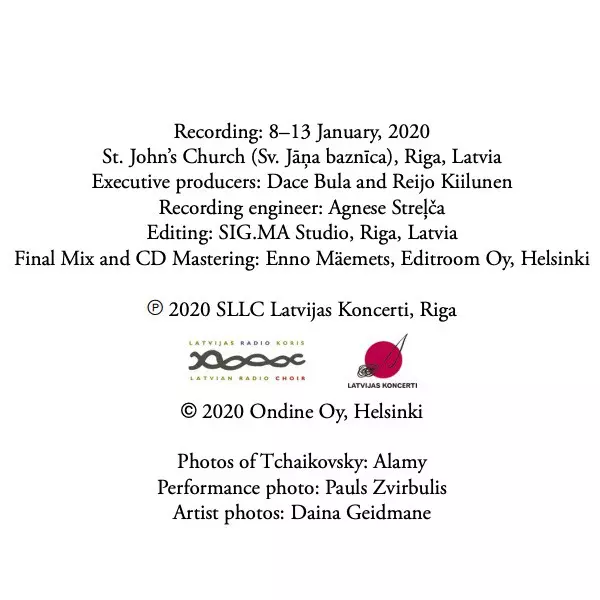 Recording: 8–13 January, 2020
St. John's Church (Sv. Jāņa baznīca), Riga, Latvia
Executive producers: Dace Bula and Reijo Kiilunen
Recording engineer: Agnese Streļča
Editing: SIG.MA Studio, Riga, Latvia
Final Mix and CD Mastering: Enno Mäemets, Editroom Oy, Helsinki

℗ 2020 SLLC Latvijas Koncerti, Riga

LATVIJAS RADIO KORIS
LATVIAN RADIO CHOIR

LATVIJAS KONCERTI

© 2020 Ondine Oy, Helsinki

Photos of Tchaikovsky: Alamy
Performance photo: Pauls Zvirbulis
Artist photos: Daina Geidmane